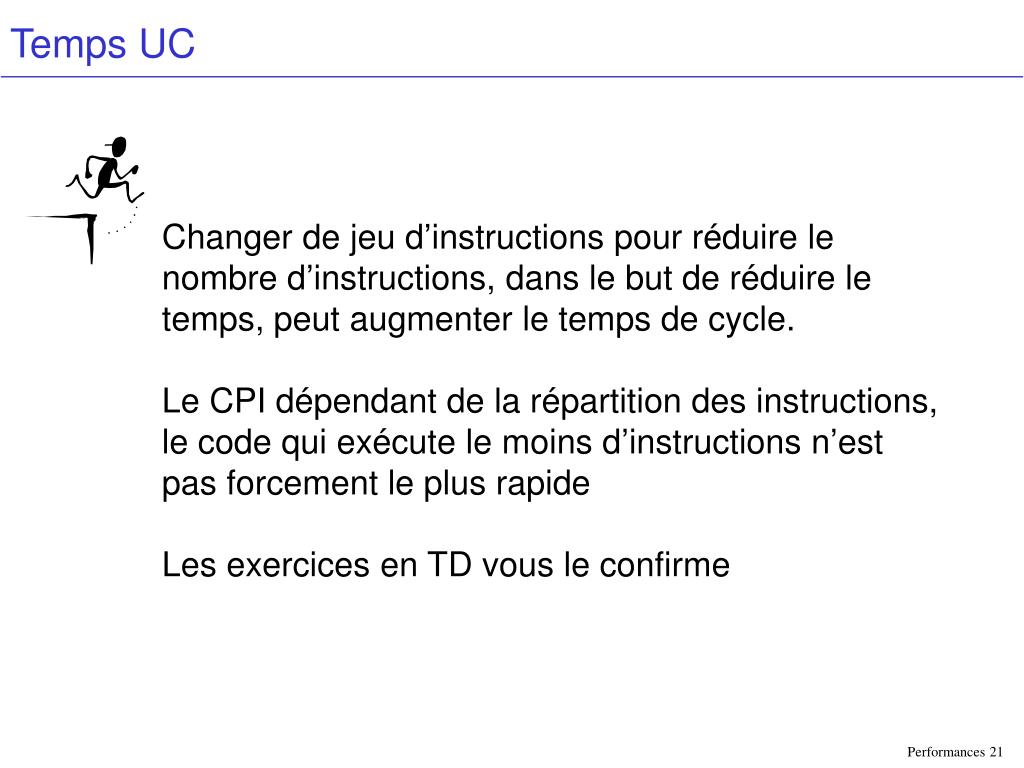 Temps UC

Changer de jeu d’instructions pour réduire le nombre d’instructions, dans le but de réduire le temps, peut augmenter le temps de cycle.

Le CPI dépendant de la répartition des instructions, le code qui exécute le moins d’instructions n’est pas forcement le plus rapide

Les exercices en TD vous le confirme

Performances 21